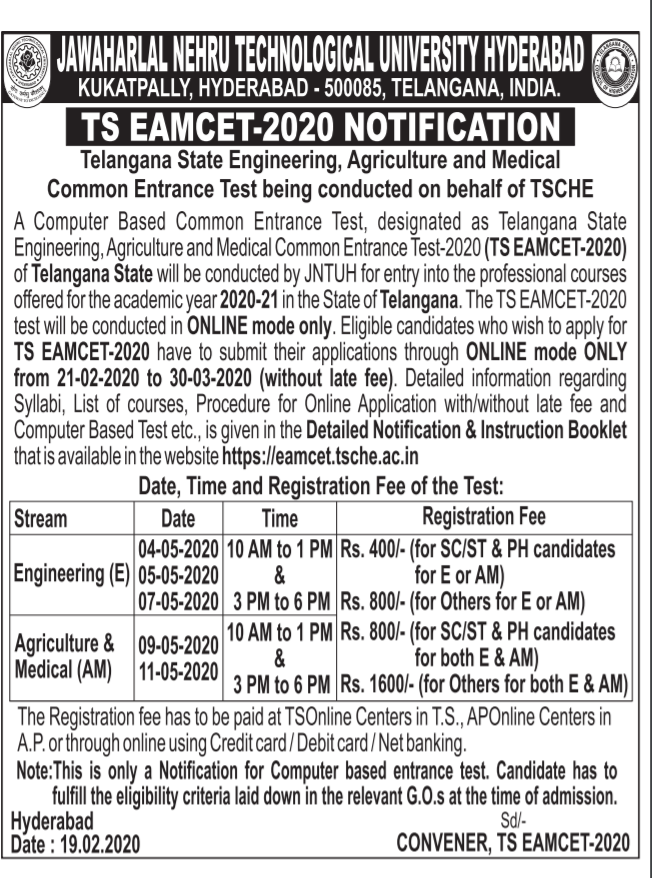 JAWAHARLAL NEHRU TECHNOLOGICAL UNIVERSITY HYDERABAD
KUKATPALLY, HYDERABAD - 500085, TELANGANA, INDIA.

TS EAMCET-2020 NOTIFICATION

Telangana State Engineering, Agriculture and Medical Common Entrance Test being conducted on behalf of TSCHE

A Computer Based Common Entrance Test, designated as Telangana State Engineering, Agriculture and Medical Common Entrance Test-2020 (TS EAMCET-2020) of Telangana State will be conducted by JNTUH for entry into the professional courses offered for the academic year 2020-21 in the State of Telangana. The TS EAMCET-2020 test will be conducted in ONLINE mode only. Eligible candidates who wish to apply for TS EAMCET-2020 have to submit their applications through ONLINE mode ONLY from 21-02-2020 to 30-03-2020 (without late fee). Detailed information regarding Syllabi, List of courses, Procedure for Online Application with/without late fee and Computer Based Test etc., is given in the Detailed Notification & Instruction Booklet that is available in the website https://eamcet.tsche.ac.in

Date, Time and Registration Fee of the Test:

| Stream | Date | Time | Registration Fee |
|---|---|---|---|
| Engineering (E) | 04-05-2020 05-05-2020 07-05-2020 | 10 AM to 1 PM & 3 PM to 6 PM | Rs. 400/- (for SC/ST & PH candidates for E or AM) Rs. 800/- (for Others for E or AM) |
| Agriculture & Medical (AM) | 09-05-2020 11-05-2020 | 10 AM to 1 PM & 3 PM to 6 PM | Rs. 800/- (for SC/ST & PH candidates for both E & AM) Rs. 1600/- (for Others for both E & AM) |

The Registration fee has to be paid at TSOnline Centers in T.S., APOnline Centers in A.P. or through online using Credit card / Debit card / Net banking.

Note:This is only a Notification for Computer based entrance test. Candidate has to fulfill the eligibility criteria laid down in the relevant G.O.s at the time of admission.

Hyderabad
Date : 19.02.2020

Sd/-
CONVENER, TS EAMCET-2020